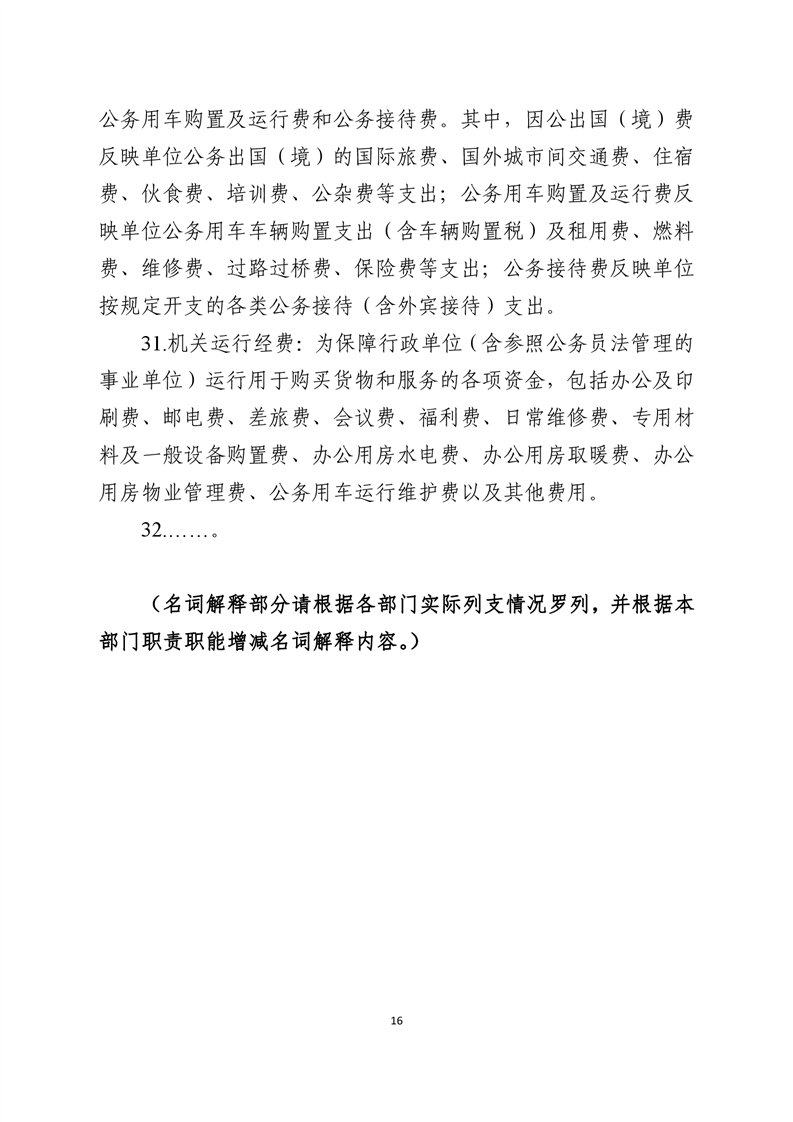 公务用车购置及运行费和公务接待费。其中，因公出国（境）费反映单位公务出国（境）的国际旅费、国外城市间交通费、住宿费、伙食费、培训费、公杂费等支出；公务用车购置及运行费反映单位公务用车车辆购置支出（含车辆购置税）及租用费、燃料费、维修费、过路过桥费、保险费等支出；公务接待费反映单位按规定开支的各类公务接待（含外宾接待）支出。

31.机关运行经费：为保障行政单位（含参照公务员法管理的事业单位）运行用于购买货物和服务的各项资金，包括办公及印刷费、邮电费、差旅费、会议费、福利费、日常维修费、专用材料及一般设备购置费、办公用房水电费、办公用房取暖费、办公用房物业管理费、公务用车运行维护费以及其他费用。

32.……。

（名词解释部分请根据各部门实际列支情况罗列，并根据本部门职责职能增减名词解释内容。）

16